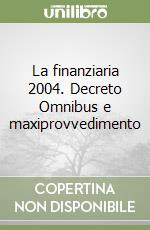 unilibro

La finanziaria 2004. Decreto Omnibus e maxiprovvedimento

COPERTINA NON DISPONIBILE